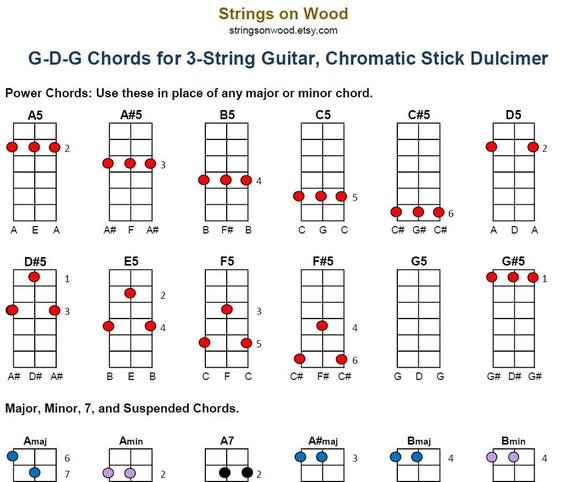 Strings on Wood
stringsonwood.etsy.com

G-D-G Chords for 3-String Guitar, Chromatic Stick Dulcimer

Power Chords: Use these in place of any major or minor chord.

A5
2
A E A

A#5
3
A# F A#

B5
4
B F# B

C5
5
C G C

C#5
6
C# G# C#

D5
2
A D A

D#5
1
3
A# D# A#

E5
2
4
B E B

F5
3
5
C F C

F#5
4
6
C# F# C#

G5
G D G

G#5
1
G# D# G#

Major, Minor, 7, and Suspended Chords.

Amaj
6
7

Amin
2

A7
2

A#maj
3

Bmaj
4

Bmin
4